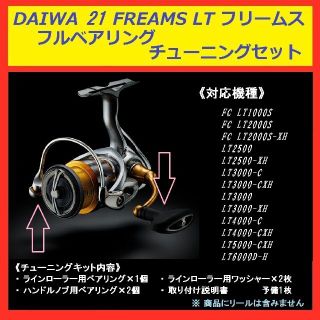 DAIWA 21 FREAMS LT フリームス
フルベアリング
チューニングセット

《対応機種》
FC LT1000S
FC LT2000S
FC LT2000S-XH
LT2500
LT2500-XH
LT3000-C
LT3000-CXH
LT3000
LT3000-XH
LT4000-C
LT4000-CXH
LT5000-CXH
LT6000D-H

《チューニングキット内容》
・ラインローラー用ベアリング×1個
・ハンドルノブ用ベアリング×2個
・ラインローラー用ワッシャー×2枚
・取り付け説明書 予備1枚
※ 商品にリールは含みません